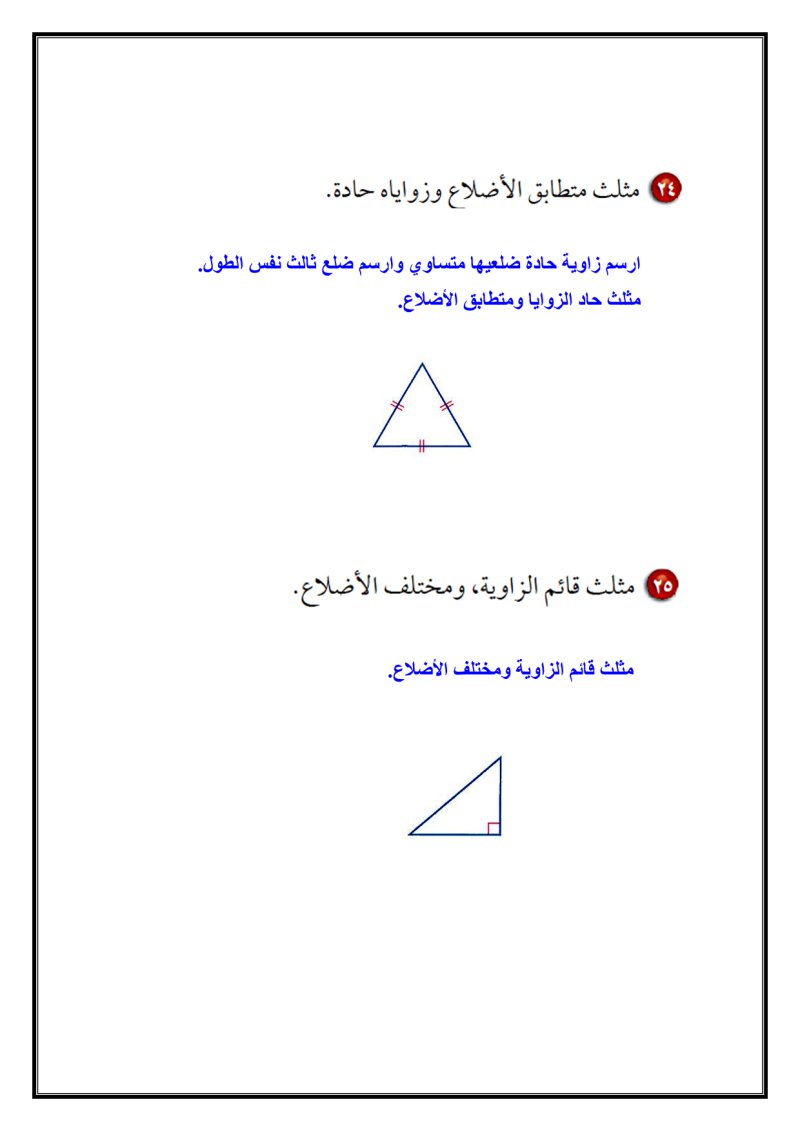 ٢٤ مثلث متطابق الأضلاع وزواياه حادة.

ارسم زاوية حادة ضلعيها متساوي وارسم ضلع ثالث نفس الطول.
مثلث حاد الزوايا ومتطابق الأضلاع.

٢٥ مثلث قائم الزاوية، ومختلف الأضلاع.

مثلث قائم الزاوية ومختلف الأضلاع.